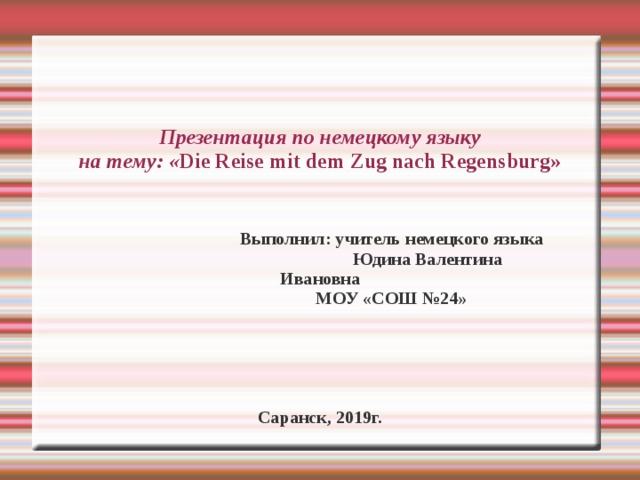 Презентация по немецкому языку
на тему: «Die Reise mit dem Zug nach Regensburg»

Выполнил: учитель немецкого языка
Юдина Валентина
Ивановна
МОУ «СОШ №24»

Саранск, 2019г.